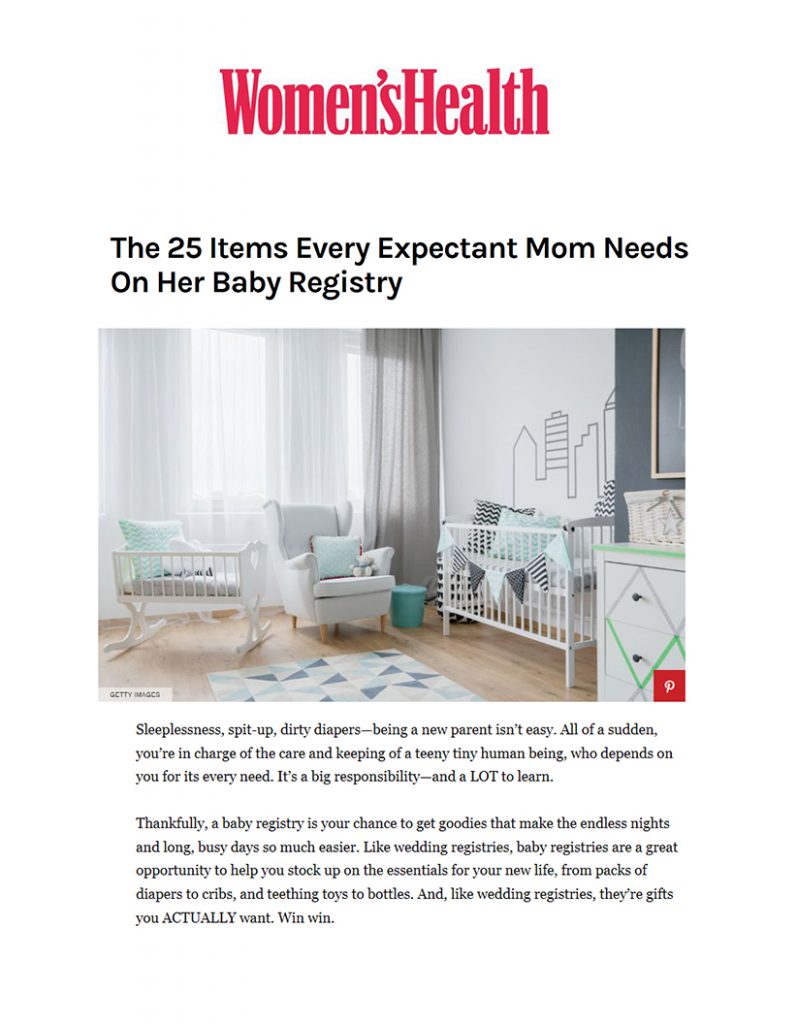 Women'sHealth

The 25 Items Every Expectant Mom Needs On Her Baby Registry

GETTY IMAGES

Sleeplessness, spit-up, dirty diapers—being a new parent isn't easy. All of a sudden, you're in charge of the care and keeping of a teeny tiny human being, who depends on you for its every need. It's a big responsibility—and a LOT to learn.

Thankfully, a baby registry is your chance to get goodies that make the endless nights and long, busy days so much easier. Like wedding registries, baby registries are a great opportunity to help you stock up on the essentials for your new life, from packs of diapers to cribs, and teething toys to bottles. And, like wedding registries, they're gifts you ACTUALLY want. Win win.